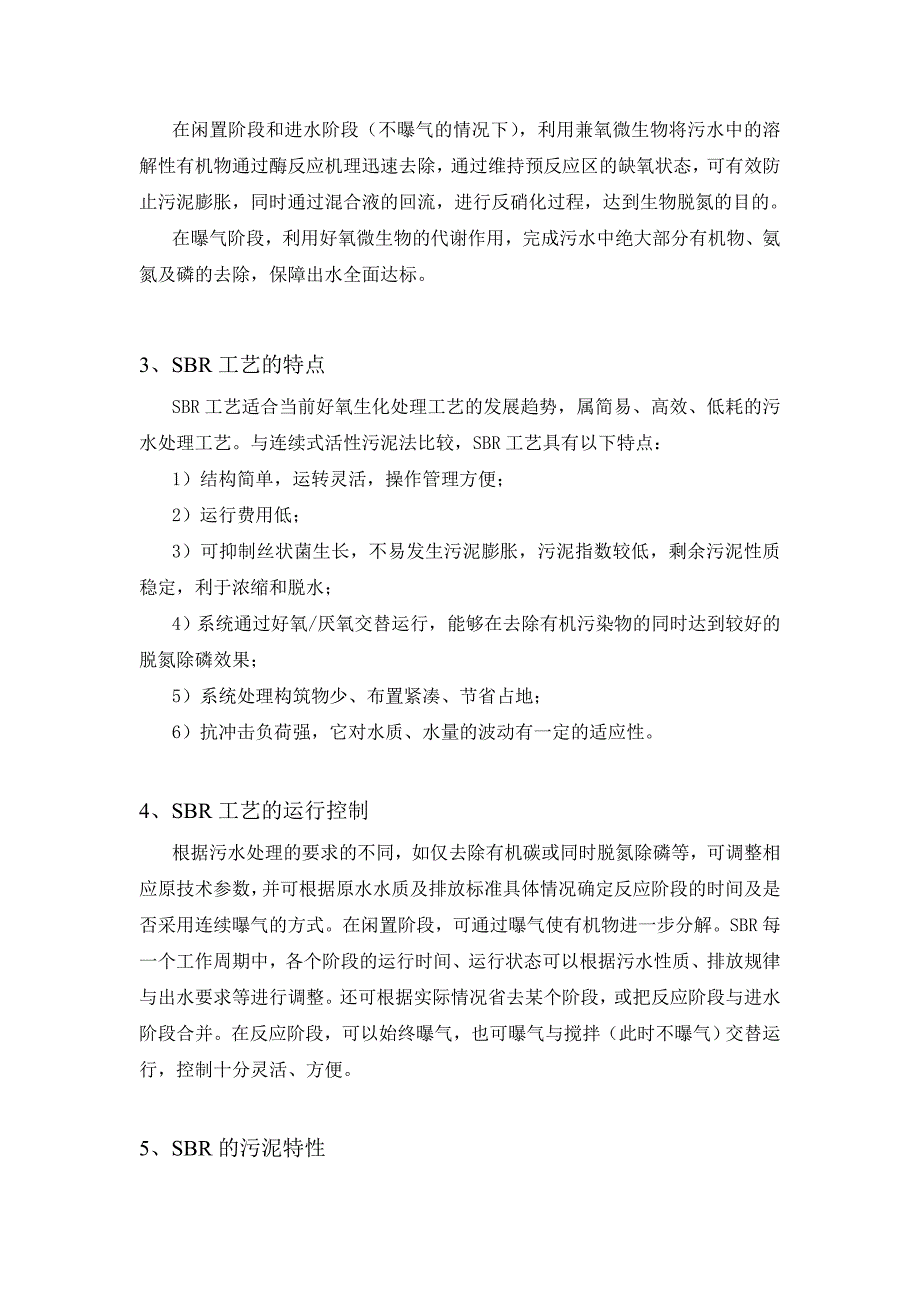 在闲置阶段和进水阶段（不曝气的情况下），利用兼氧微生物将污水中的溶解性有机物通过酶反应机理迅速去除，通过维持预反应区的缺氧状态，可有效防止污泥膨胀，同时通过混合液的回流，进行反硝化过程，达到生物脱氮的目的。

在曝气阶段，利用好氧微生物的代谢作用，完成污水中绝大部分有机物、氨氮及磷的去除，保障出水全面达标。

3、SBR 工艺的特点

SBR 工艺适合当前好氧生化处理工艺的发展趋势，属简易、高效、低耗的污水处理工艺。与连续式活性污泥法比较，SBR 工艺具有以下特点：

1）结构简单，运转灵活，操作管理方便；

2）运行费用低；

3）可抑制丝状菌生长，不易发生污泥膨胀，污泥指数较低，剩余污泥性质稳定，利于浓缩和脱水；

4）系统通过好氧/厌氧交替运行，能够在去除有机污染物的同时达到较好的脱氮除磷效果；

5）系统处理构筑物少、布置紧凑、节省占地；

6）抗冲击负荷强，它对水质、水量的波动有一定的适应性。

4、SBR 工艺的运行控制

根据污水处理的要求的不同，如仅去除有机碳或同时脱氮除磷等，可调整相应原技术参数，并可根据原水水质及排放标准具体情况确定反应阶段的时间及是否采用连续曝气的方式。在闲置阶段，可通过曝气使有机物进一步分解。SBR 每一个工作周期中，各个阶段的运行时间、运行状态可以根据污水性质、排放规律与出水要求等进行调整。还可根据实际情况省去某个阶段，或把反应阶段与进水阶段合并。在反应阶段，可以始终曝气，也可曝气与搅拌（此时不曝气）交替运行，控制十分灵活、方便。

5、SBR 的污泥特性